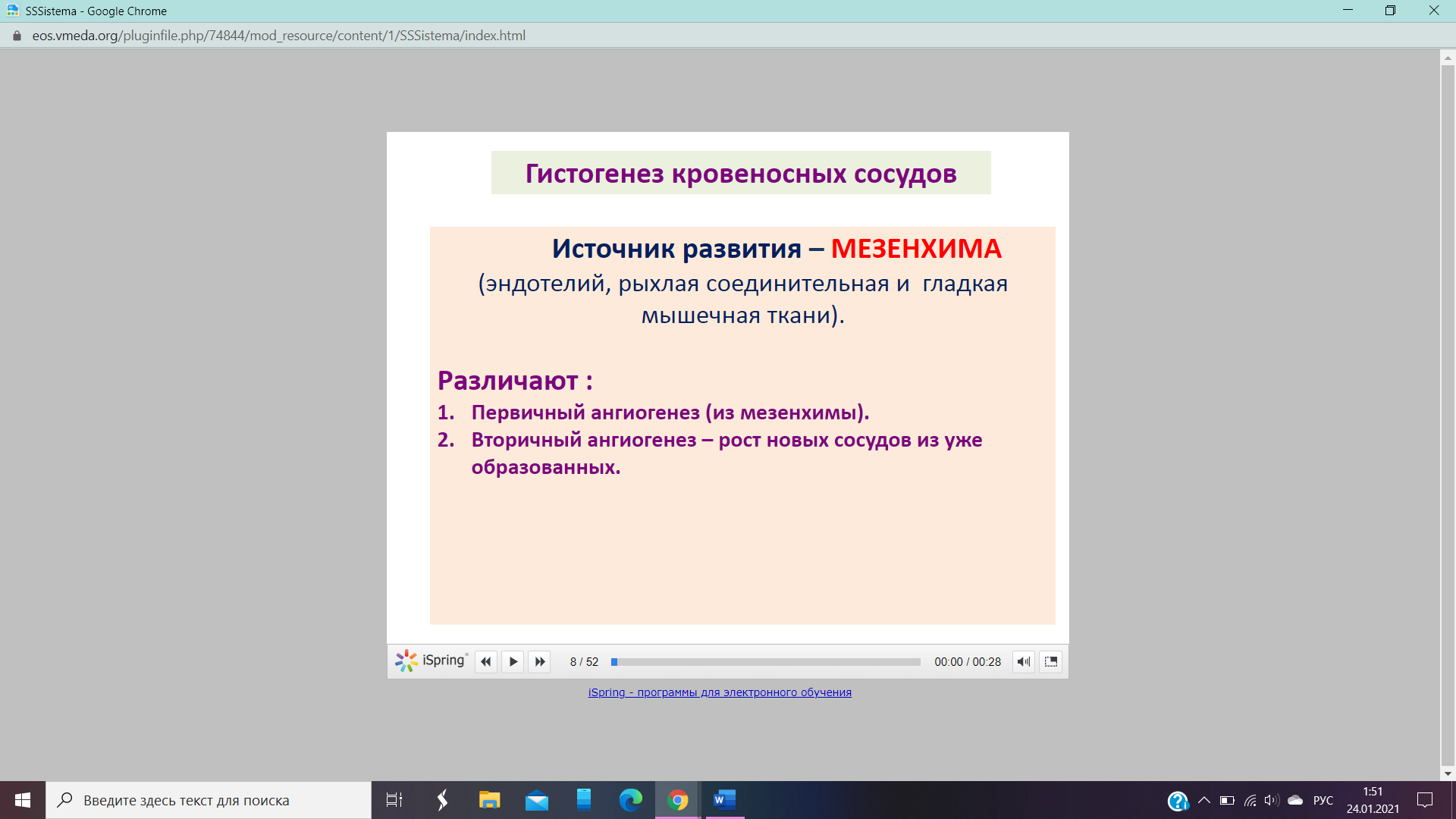 SSSistema - Google Chrome

eos.vmeda.org/pluginfile.php/74844/mod_resource/content/1/SSSistema/index.html

Гистогенез кровеносных сосудов

Источник развития – МЕЗЕНХИМА
(эндотелий, рыхлая соединительная и гладкая мышечная ткани).

Различают :
1. Первичный ангиогенез (из мезенхимы).
2. Вторичный ангиогенез – рост новых сосудов из уже образованных.

iSpring

8 / 52

00:00 / 00:28

iSpring - программы для электронного обучения

Введите здесь текст для поиска

РУС

1:51
24.01.2021